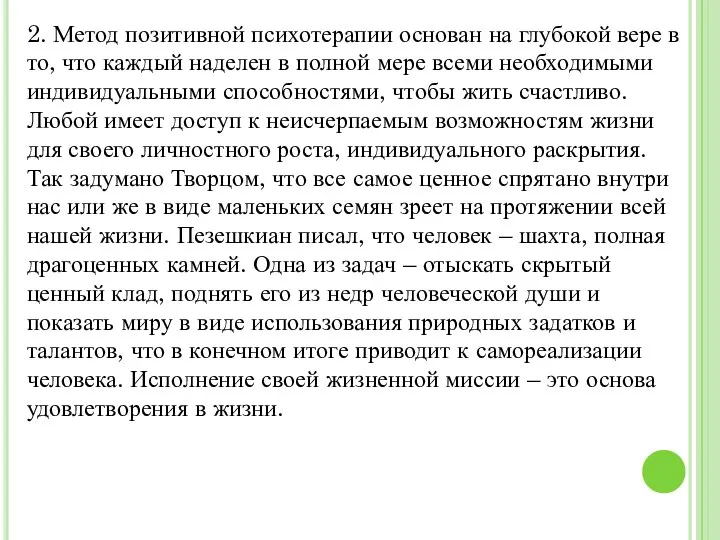 2. Метод позитивной психотерапии основан на глубокой вере в то, что каждый наделен в полной мере всеми необходимыми индивидуальными способностями, чтобы жить счастливо. Любой имеет доступ к неисчерпаемым возможностям жизни для своего личностного роста, индивидуального раскрытия. Так задумано Творцом, что все самое ценное спрятано внутри нас или же в виде маленьких семян зреет на протяжении всей нашей жизни. Пезешкиан писал, что человек – шахта, полная драгоценных камней. Одна из задач – отыскать скрытый ценный клад, поднять его из недр человеческой души и показать миру в виде использования природных задатков и талантов, что в конечном итоге приводит к самореализации человека. Исполнение своей жизненной миссии – это основа удовлетворения в жизни.